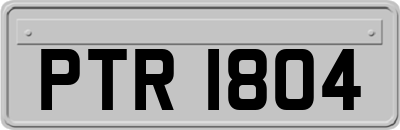 PTR 1804